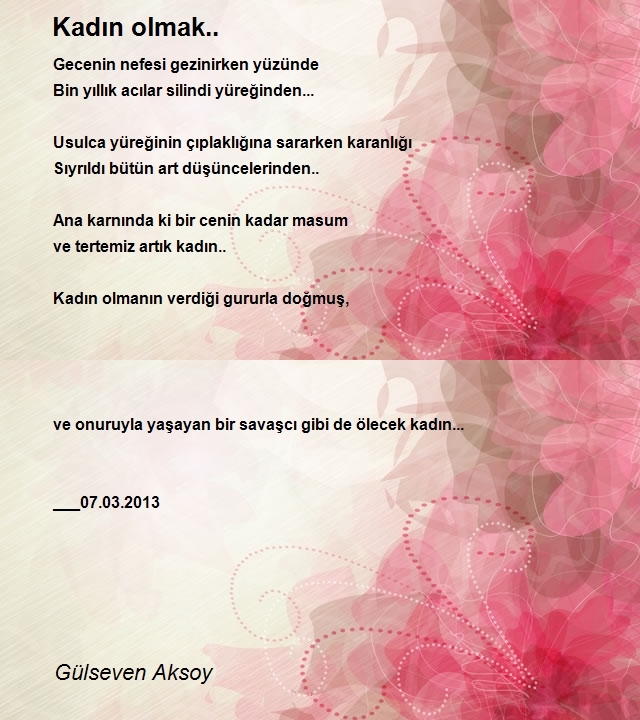 Kadın olmak..

Gecenin nefesi gezinirken yüzünde
Bin yıllık acılar silindi yüreğinden...

Usulca yüreğinin çıplaklığına sararken karanlığı
Sıyrıldı bütün art düşüncelerinden..

Ana karnında ki bir cenin kadar masum
ve tertemiz artık kadın..

Kadın olmanın verdiği gururla doğmuş,

ve onuruyla yaşayan bir savaşcı gibi de ölecek kadın...

___07.03.2013

Gülseven Aksoy